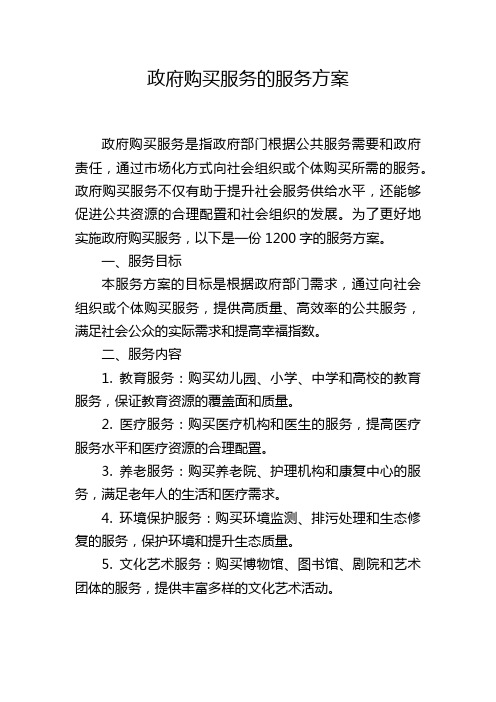 政府购买服务的服务方案

政府购买服务是指政府部门根据公共服务需要和政府责任，通过市场化方式向社会组织或个体购买所需的服务。政府购买服务不仅有助于提升社会服务供给水平，还能够促进公共资源的合理配置和社会组织的发展。为了更好地实施政府购买服务，以下是一份 1200 字的服务方案。

一、服务目标

本服务方案的目标是根据政府部门需求，通过向社会组织或个体购买服务，提供高质量、高效率的公共服务，满足社会公众的实际需求和提高幸福指数。

二、服务内容

1. 教育服务：购买幼儿园、小学、中学和高校的教育服务，保证教育资源的覆盖面和质量。

2. 医疗服务：购买医疗机构和医生的服务，提高医疗服务水平和医疗资源的合理配置。

3. 养老服务：购买养老院、护理机构和康复中心的服务，满足老年人的生活和医疗需求。

4. 环境保护服务：购买环境监测、排污处理和生态修复的服务，保护环境和提升生态质量。

5. 文化艺术服务：购买博物馆、图书馆、剧院和艺术团体的服务，提供丰富多样的文化艺术活动。